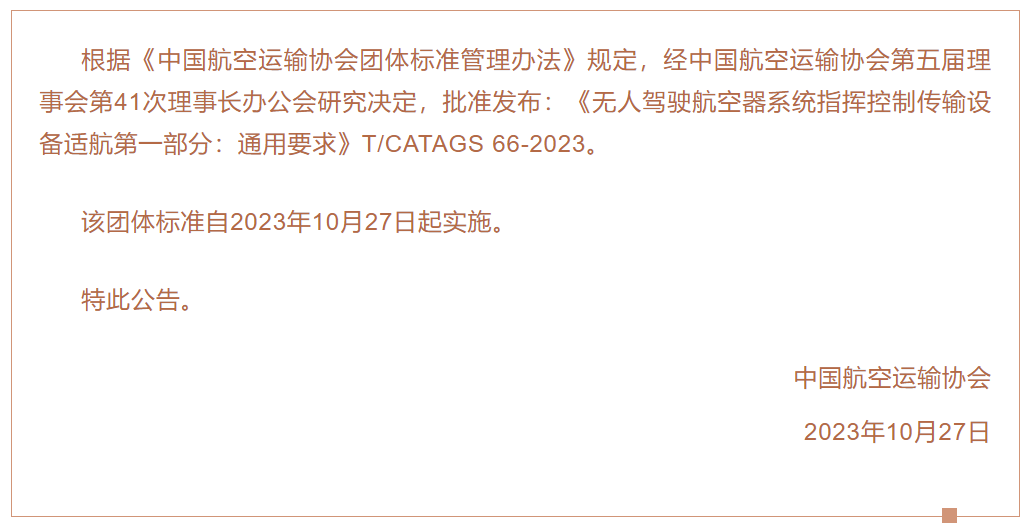 根据《中国航空运输协会团体标准管理办法》规定，经中国航空运输协会第五届理事会第41次理事长办公会研究决定，批准发布：《无人驾驶航空器系统指挥控制传输设备适航第一部分：通用要求》T/CATAGS 66-2023。

该团体标准自2023年10月27日起实施。

特此公告。

中国航空运输协会

2023年10月27日